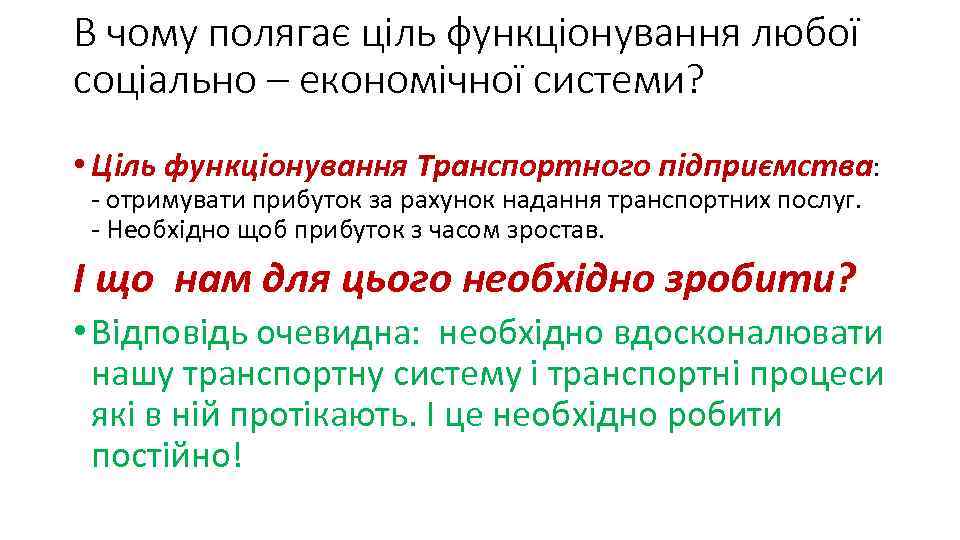 В чому полягає ціль функціонування любої соціально – економічної системи?

• Ціль функціонування Транспортного підприємства:
- отримувати прибуток за рахунок надання транспортних послуг.
- Необхідно щоб прибуток з часом зростав.

І що нам для цього необхідно зробити?

• Відповідь очевидна: необхідно вдосконалювати нашу транспортну систему і транспортні процеси які в ній протікають. І це необхідно робити постійно!